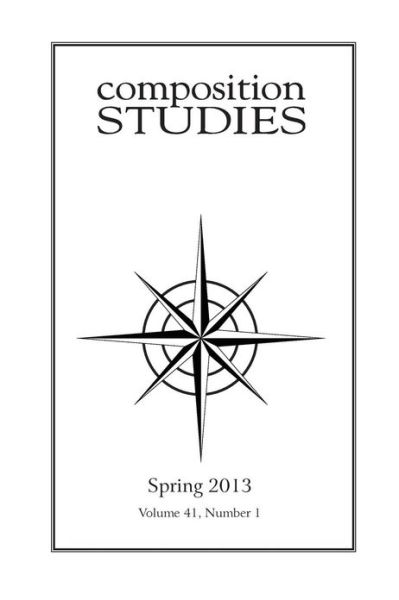 composition
STUDIES

Spring 2013

Volume 41, Number 1